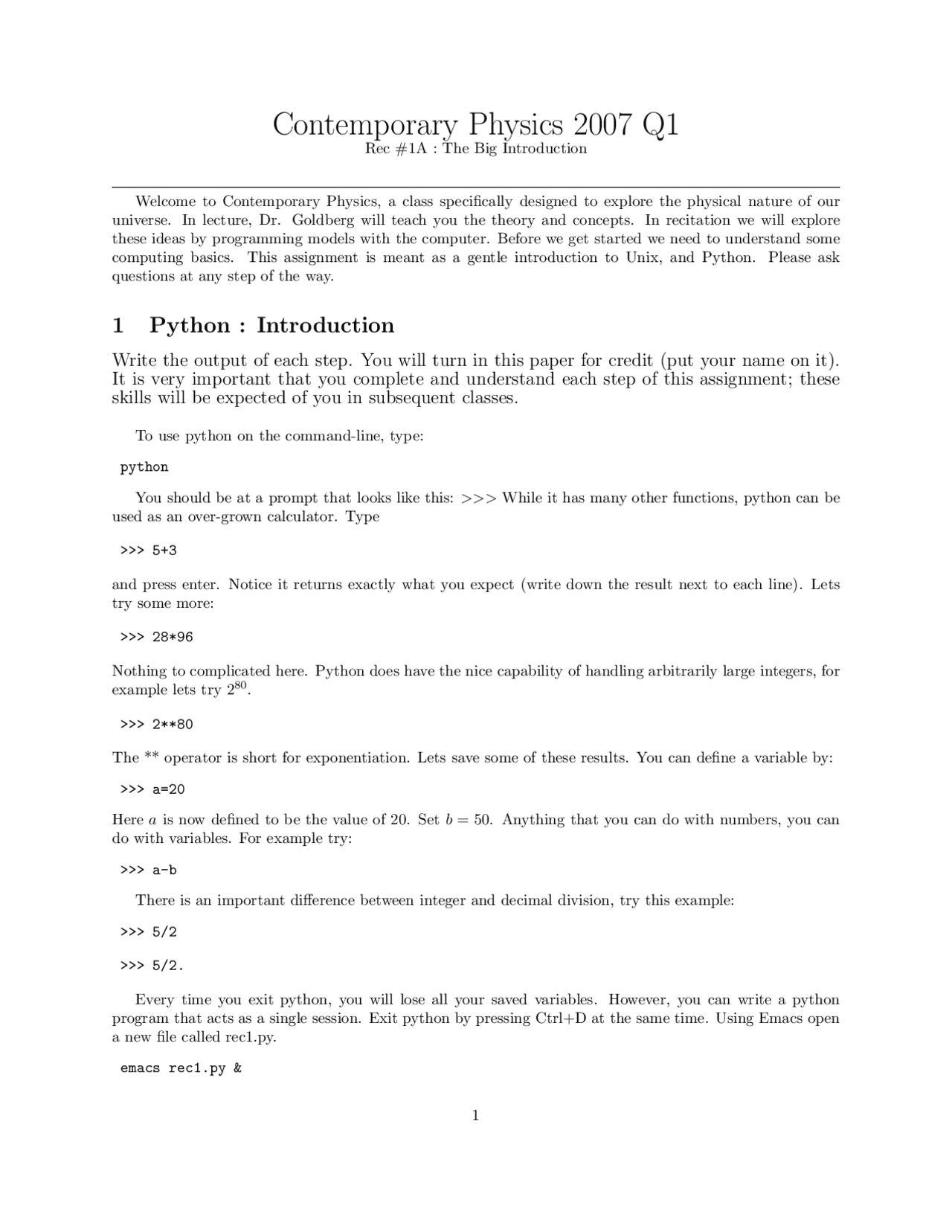 Contemporary Physics 2007 Q1
Rec #1A : The Big Introduction

Welcome to Contemporary Physics, a class specifically designed to explore the physical nature of our universe. In lecture, Dr. Goldberg will teach you the theory and concepts. In recitation we will explore these ideas by programming models with the computer. Before we get started we need to understand some computing basics. This assignment is meant as a gentle introduction to Unix, and Python. Please ask questions at any step of the way.

1 Python : Introduction

Write the output of each step. You will turn in this paper for credit (put your name on it). It is very important that you complete and understand each step of this assignment; these skills will be expected of you in subsequent classes.

To use python on the command-line, type:

python

You should be at a prompt that looks like this: >>> While it has many other functions, python can be used as an over-grown calculator. Type

>>> 5+3

and press enter. Notice it returns exactly what you expect (write down the result next to each line). Lets try some more:

>>> 28*96

Nothing to complicated here. Python does have the nice capability of handling arbitrarily large integers, for example lets try $2^{80}$.

>>> 2**80

The ** operator is short for exponentiation. Lets save some of these results. You can define a variable by:

>>> a=20

Here $a$ is now defined to be the value of 20. Set $b = 50$. Anything that you can do with numbers, you can do with variables. For example try:

>>> a-b

There is an important difference between integer and decimal division, try this example:

>>> 5/2

>>> 5/2.

Every time you exit python, you will lose all your saved variables. However, you can write a python program that acts as a single session. Exit python by pressing Ctrl+D at the same time. Using Emacs open a new file called rec1.py.

emacs rec1.py &

1